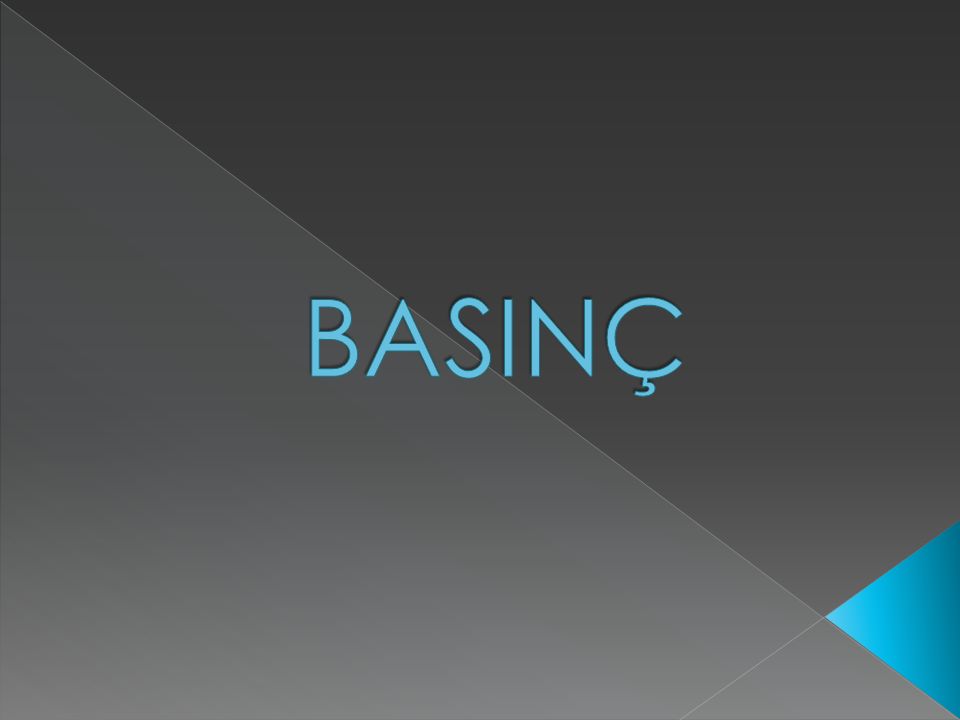 BASINÇ